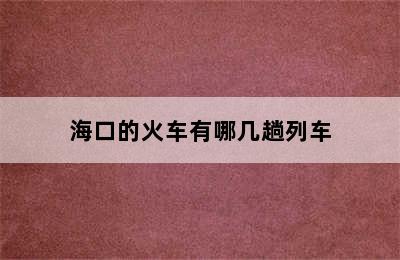 海口的火车有哪几趟列车